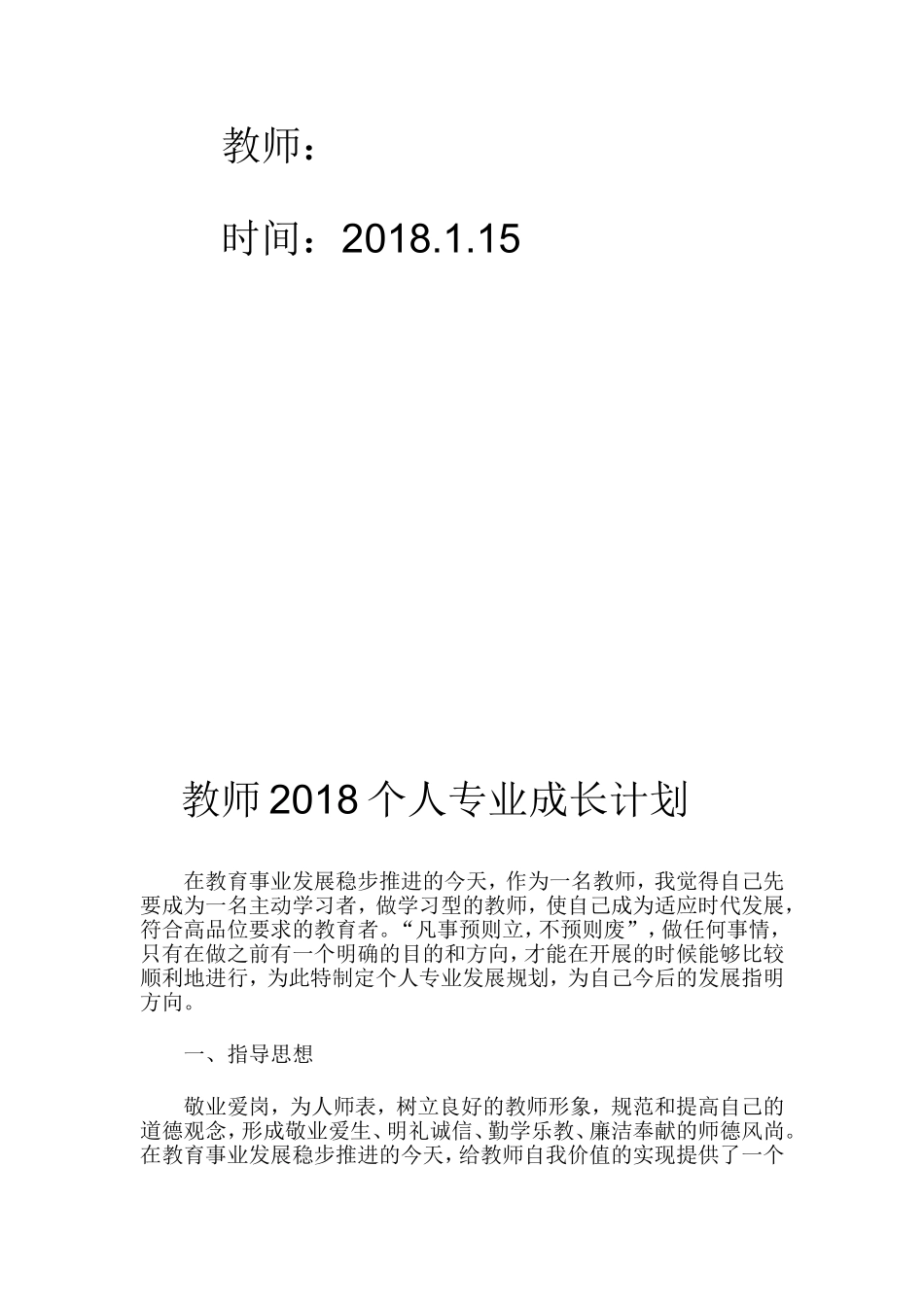 教师：

时间：2018.1.15

教师2018个人专业成长计划

在教育事业发展稳步推进的今天，作为一名教师，我觉得自己先要成为一名主动学习者，做学习型的教师，使自己成为适应时代发展，符合高品位要求的教育者。“凡事预则立，不预则废”，做任何事情，只有在做之前有一个明确的目的和方向，才能在开展的时候能够比较顺利地进行，为此特制定个人专业发展规划，为自己今后的发展指明方向。

一、指导思想

敬业爱岗，为人师表，树立良好的教师形象，规范和提高自己的道德观念，形成敬业爱生、明礼诚信、勤学乐教、廉洁奉献的师德风尚。在教育事业发展稳步推进的今天，给教师自我价值的实现提供了一个